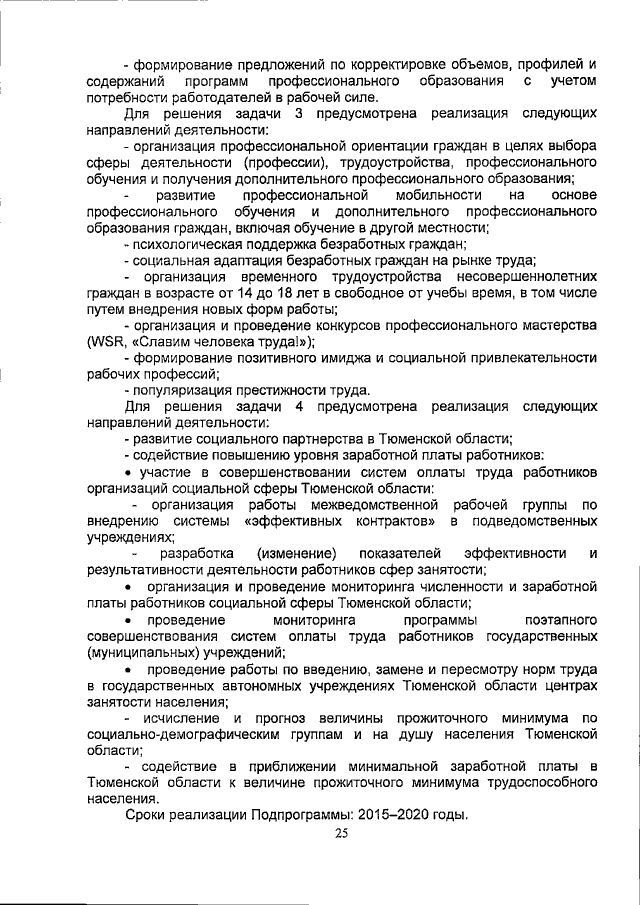 - формирование предложений по корректировке объемов, профилей и содержаний программ профессионального образования с учетом потребности работодателей в рабочей силе.

Для решения задачи 3 предусмотрена реализация следующих направлений деятельности:

- организация профессиональной ориентации граждан в целях выбора сферы деятельности (профессии), трудоустройства, профессионального обучения и получения дополнительного профессионального образования;

- развитие профессиональной мобильности на основе профессионального обучения и дополнительного профессионального образования граждан, включая обучение в другой местности;

- психологическая поддержка безработных граждан;

- социальная адаптация безработных граждан на рынке труда;

- организация временного трудоустройства несовершеннолетних граждан в возрасте от 14 до 18 лет в свободное от учебы время, в том числе путем внедрения новых форм работы;

- организация и проведение конкурсов профессионального мастерства (WSR, «Славим человека труда!»);

- формирование позитивного имиджа и социальной привлекательности рабочих профессий;

- популяризация престижности труда.

Для решения задачи 4 предусмотрена реализация следующих направлений деятельности:

- развитие социального партнерства в Тюменской области;

- содействие повышению уровня заработной платы работников:

• участие в совершенствовании систем оплаты труда работников организаций социальной сферы Тюменской области:

- организация работы межведомственной рабочей группы по внедрению системы «эффективных контрактов» в подведомственных учреждениях;

- разработка (изменение) показателей эффективности и результативности деятельности работников сфер занятости;

• организация и проведение мониторинга численности и заработной платы работников социальной сферы Тюменской области;

• проведение мониторинга программы поэтапного совершенствования систем оплаты труда работников государственных (муниципальных) учреждений;

• проведение работы по введению, замене и пересмотру норм труда в государственных автономных учреждениях Тюменской области центрах занятости населения;

- исчисление и прогноз величины прожиточного минимума по социально-демографическим группам и на душу населения Тюменской области;

- содействие в приближении минимальной заработной платы в Тюменской области к величине прожиточного минимума трудоспособного населения.

Сроки реализации Подпрограммы: 2015–2020 годы.

25